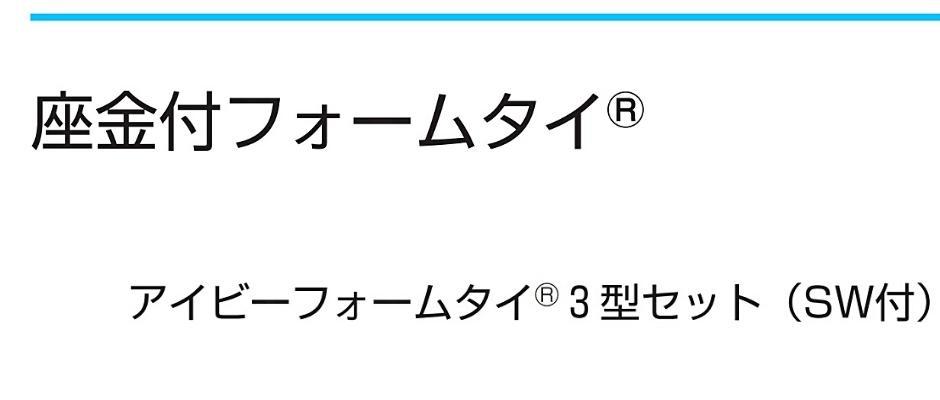 座金付フォームタイ®

アイビーフォームタイ® 3 型セット（SW付）